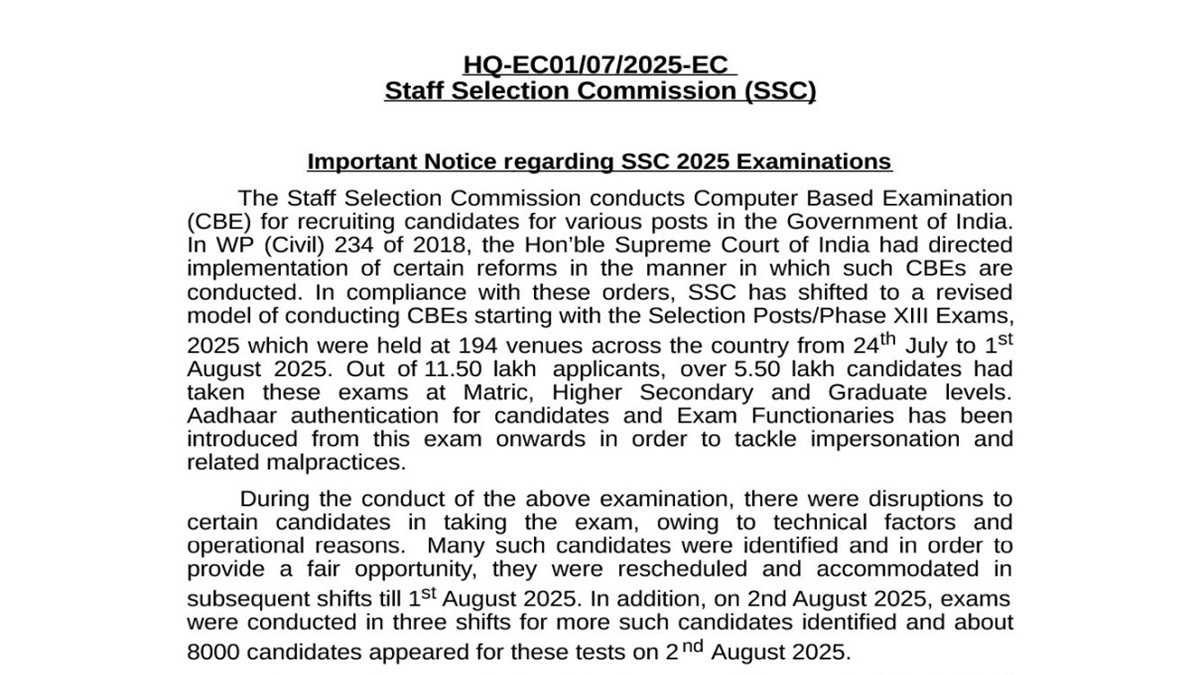 HQ-EC01/07/2025-EC
Staff Selection Commission (SSC)

Important Notice regarding SSC 2025 Examinations

The Staff Selection Commission conducts Computer Based Examination (CBE) for recruiting candidates for various posts in the Government of India. In WP (Civil) 234 of 2018, the Hon'ble Supreme Court of India had directed implementation of certain reforms in the manner in which such CBEs are conducted. In compliance with these orders, SSC has shifted to a revised model of conducting CBEs starting with the Selection Posts/Phase XIII Exams, 2025 which were held at 194 venues across the country from 24$^{th}$ July to 1$^{st}$ August 2025. Out of 11.50 lakh applicants, over 5.50 lakh candidates had taken these exams at Matric, Higher Secondary and Graduate levels. Aadhaar authentication for candidates and Exam Functionaries has been introduced from this exam onwards in order to tackle impersonation and related malpractices.

During the conduct of the above examination, there were disruptions to certain candidates in taking the exam, owing to technical factors and operational reasons. Many such candidates were identified and in order to provide a fair opportunity, they were rescheduled and accommodated in subsequent shifts till 1$^{st}$ August 2025. In addition, on 2nd August 2025, exams were conducted in three shifts for more such candidates identified and about 8000 candidates appeared for these tests on 2$^{nd}$ August 2025.